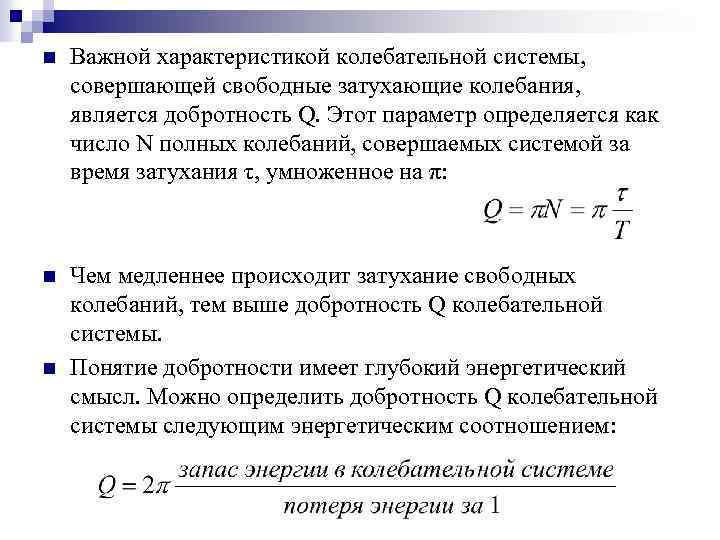 Важной характеристикой колебательной системы, совершающей свободные затухающие колебания, является добротность Q. Этот параметр определяется как число N полных колебаний, совершаемых системой за время затухания τ, умноженное на π:

$Q = \pi N = \pi \frac{\tau}{T}$

Чем медленнее происходит затухание свободных колебаний, тем выше добротность Q колебательной системы.

Понятие добротности имеет глубокий энергетический смысл. Можно определить добротность Q колебательной системы следующим энергетическим соотношением:

$Q = 2\pi \frac{\text{запас энергии в колебательной системе}}{\text{потеря энергии за } 1}$